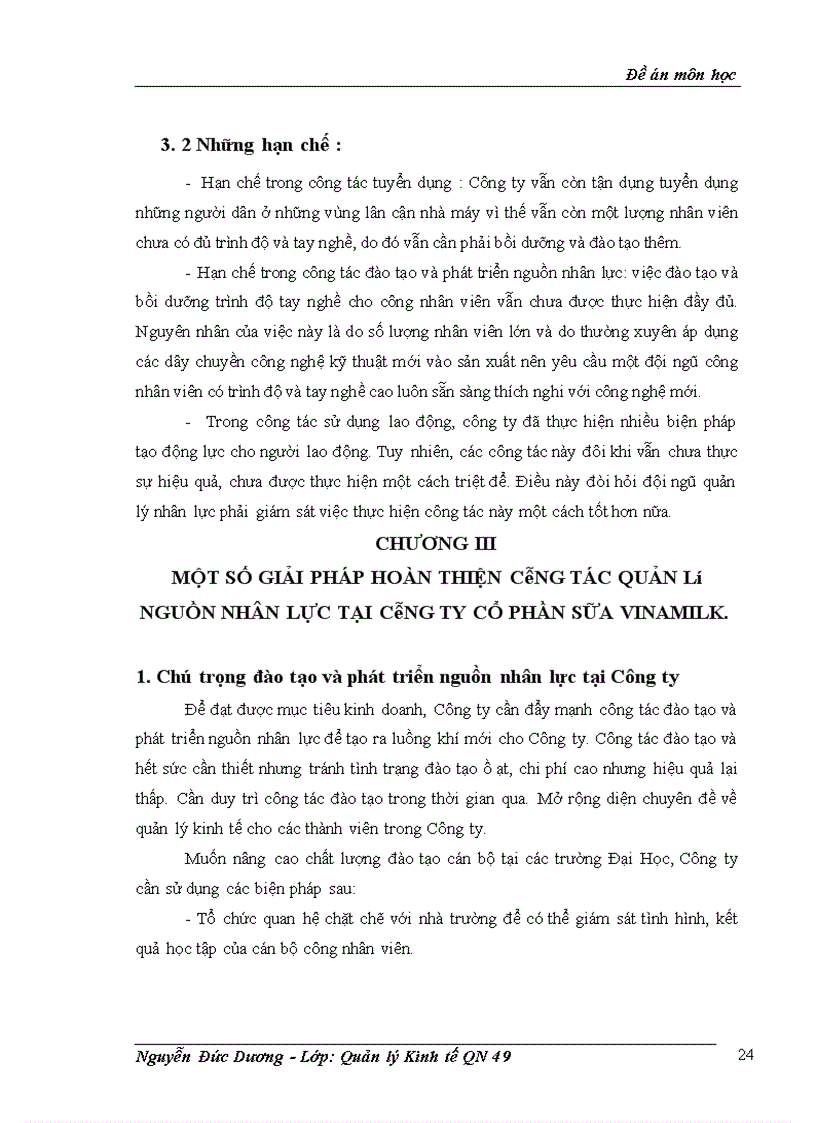 Đề án môn học

3. 2 Những hạn chế :

- Hạn chế trong công tác tuyển dụng : Công ty vẫn còn tận dụng tuyển dụng những người dân ở những vùng lân cận nhà máy vì thế vẫn còn một lượng nhân viên chưa có đủ trình độ và tay nghề, do đó vẫn cần phải bồi dưỡng và đào tạo thêm.

- Hạn chế trong công tác đào tạo và phát triển nguồn nhân lực: việc đào tạo và bồi dưỡng trình độ tay nghề cho công nhân viên vẫn chưa được thực hiện đầy đủ. Nguyên nhân của việc này là do số lượng nhân viên lớn và do thường xuyên áp dụng các dây chuyền công nghệ kỹ thuật mới vào sản xuất nên yêu cầu một đội ngũ công nhân viên có trình độ và tay nghề cao luôn sẵn sàng thích nghi với công nghệ mới.

- Trong công tác sử dụng lao động, công ty đã thực hiện nhiều biện pháp tạo động lực cho người lao động. Tuy nhiên, các công tác này đôi khi vẫn chưa thực sự hiệu quả, chưa được thực hiện một cách triệt để. Điều này đòi hỏi đội ngũ quản lý nhân lực phải giám sát việc thực hiện công tác này một cách tốt hơn nữa.

CHƯƠNG III
MỘT SỐ GIẢI PHÁP HOÀN THIỆN CễNG TÁC QUẢN Lí NGUỒN NHÂN LỰC TẠI CễNG TY CỔ PHẦN SỮA VINAMILK.

1. Chú trọng đào tạo và phát triển nguồn nhân lực tại Công ty

Để đạt được mục tiêu kinh doanh, Công ty cần đẩy mạnh công tác đào tạo và phát triển nguồn nhân lực để tạo ra luồng khí mới cho Công ty. Công tác đào tạo và hết sức cần thiết nhưng tránh tình trạng đào tạo ồ ạt, chi phí cao nhưng hiệu quả lại thấp. Cần duy trì công tác đào tạo trong thời gian qua. Mở rộng diện chuyên đề về quản lý kinh tế cho các thành viên trong Công ty.

Muốn nâng cao chất lượng đào tạo cán bộ tại các trường Đại Học, Công ty cần sử dụng các biện pháp sau:

- Tổ chức quan hệ chặt chẽ với nhà trường để có thể giám sát tình hình, kết quả học tập của cán bộ công nhân viên.

Nguyễn Đức Dương - Lớp: Quản lý Kinh tế QN 49 24